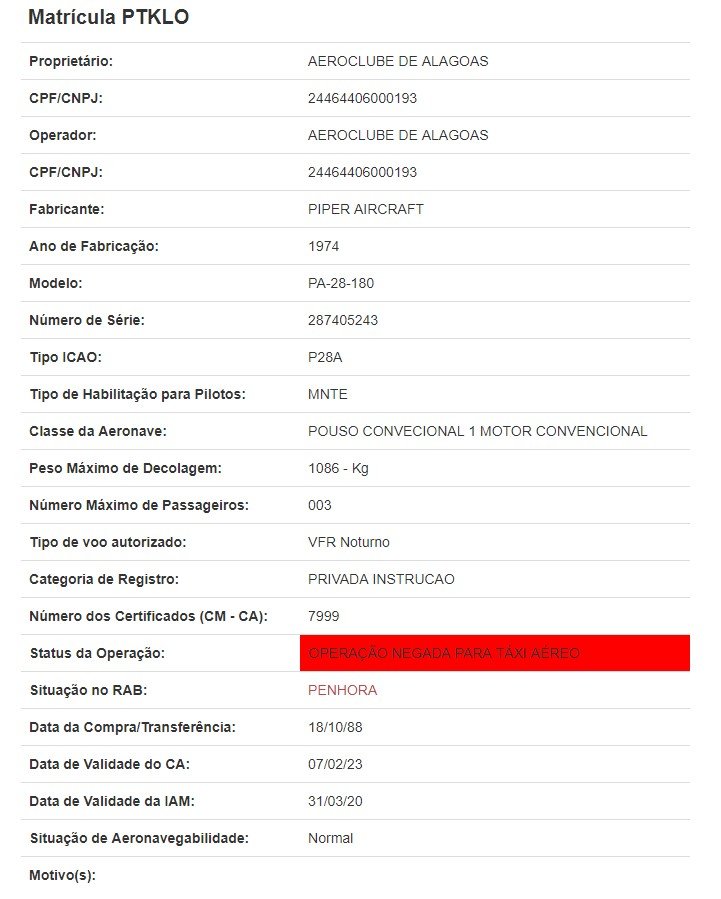 Matrícula PTKLO

| | |
|---|---|
| Proprietário: | AEROCLUBE DE ALAGOAS |
| CPF/CNPJ: | 24464406000193 |
| Operador: | AEROCLUBE DE ALAGOAS |
| CPF/CNPJ: | 24464406000193 |
| Fabricante: | PIPER AIRCRAFT |
| Ano de Fabricação: | 1974 |
| Modelo: | PA-28-180 |
| Número de Série: | 287405243 |
| Tipo ICAO: | P28A |
| Tipo de Habilitação para Pilotos: | MNTE |
| Classe da Aeronave: | POUSO CONVECIONAL 1 MOTOR CONVENCIONAL |
| Peso Máximo de Decolagem: | 1086 - Kg |
| Número Máximo de Passageiros: | 003 |
| Tipo de voo autorizado: | VFR Noturno |
| Categoria de Registro: | PRIVADA INSTRUCAO |
| Número dos Certificados (CM - CA): | 7999 |
| Status da Operação: | OPERAÇÃO NEGADA PARA TÁXI AÉREO |
| Situação no RAB: | PENHORA |
| Data da Compra/Transferência: | 18/10/88 |
| Data de Validade do CA: | 07/02/23 |
| Data de Validade da IAM: | 31/03/20 |
| Situação de Aeronavegabilidade: | Normal |
| Motivo(s): | |